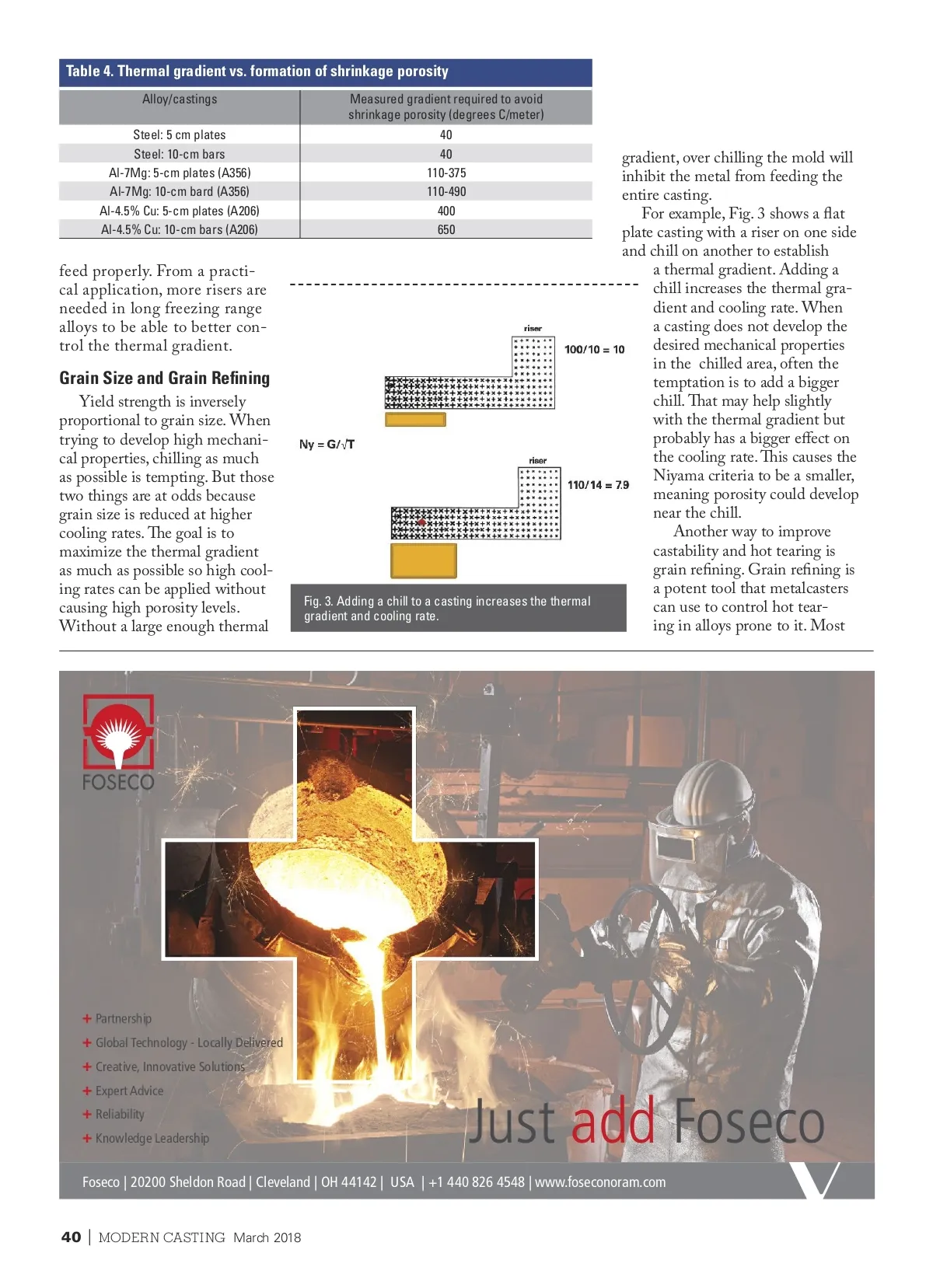 Table 4. Thermal gradient vs. formation of shrinkage porosity

| Alloy/castings | Measured gradient required to avoid shrinkage porosity (degrees C/meter) |
|---|---|
| Steel: 5 cm plates | 40 |
| Steel: 10-cm bars | 40 |
| Al-7Mg: 5-cm plates (A356) | 110-375 |
| Al-7Mg: 10-cm bard (A356) | 110-490 |
| Al-4.5% Cu: 5-cm plates (A206) | 400 |
| Al-4.5% Cu: 10-cm bars (A206) | 650 |

feed properly. From a practical application, more risers are needed in long freezing range alloys to be able to better control the thermal gradient.

Grain Size and Grain Refining

Yield strength is inversely proportional to grain size. When trying to develop high mechanical properties, chilling as much as possible is tempting. But those two things are at odds because grain size is reduced at higher cooling rates. The goal is to maximize the thermal gradient as much as possible so high cooling rates can be applied without causing high porosity levels. Without a large enough thermal

riser
100/10 = 10
Ny = G/√T
riser
110/14 = 7.9

Fig. 3. Adding a chill to a casting increases the thermal gradient and cooling rate.

gradient, over chilling the mold will inhibit the metal from feeding the entire casting.

For example, Fig. 3 shows a flat plate casting with a riser on one side and chill on another to establish a thermal gradient. Adding a chill increases the thermal gradient and cooling rate. When a casting does not develop the desired mechanical properties in the chilled area, often the temptation is to add a bigger chill. That may help slightly with the thermal gradient but probably has a bigger effect on the cooling rate. This causes the Niyama criteria to be a smaller, meaning porosity could develop near the chill.

Another way to improve castability and hot tearing is grain refining. Grain refining is a potent tool that metalcasters can use to control hot tearing in alloys prone to it. Most

FOSECO

+ Partnership
+ Global Technology - Locally Delivered
+ Creative, Innovative Solutions
+ Expert Advice
+ Reliability
+ Knowledge Leadership

Just add Foseco

Foseco | 20200 Sheldon Road | Cleveland | OH 44142 | USA | +1 440 826 4548 | www.foseconoram.com

40 | MODERN CASTING March 2018